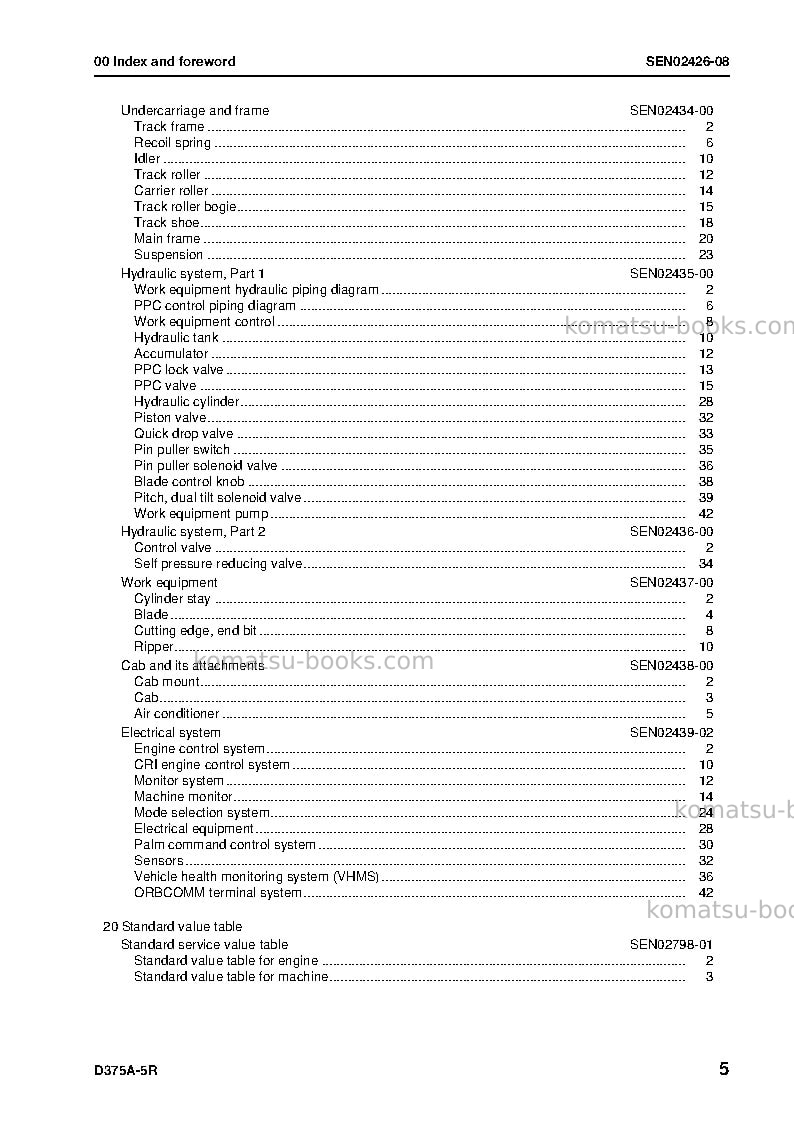 00 Index and foreword
SEN02426-08

Undercarriage and frame SEN02434-00
Track frame 2
Recoil spring 6
Idler 10
Track roller 12
Carrier roller 14
Track roller bogie 15
Track shoe 18
Main frame 20
Suspension 23
Hydraulic system, Part 1 SEN02435-00
Work equipment hydraulic piping diagram 2
PPC control piping diagram 6
Work equipment control 8
Hydraulic tank 10
Accumulator 12
PPC lock valve 13
PPC valve 15
Hydraulic cylinder 28
Piston valve 32
Quick drop valve 33
Pin puller switch 35
Pin puller solenoid valve 36
Blade control knob 38
Pitch, dual tilt solenoid valve 39
Work equipment pump 42
Hydraulic system, Part 2 SEN02436-00
Control valve 2
Self pressure reducing valve 34
Work equipment SEN02437-00
Cylinder stay 2
Blade 4
Cutting edge, end bit 8
Ripper 10
Cab and its attachments SEN02438-00
Cab mount 2
Cab 3
Air conditioner 5
Electrical system SEN02439-02
Engine control system 2
CRI engine control system 10
Monitor system 12
Machine monitor 14
Mode selection system 24
Electrical equipment 28
Palm command control system 30
Sensors 32
Vehicle health monitoring system (VHMS) 36
ORBCOMM terminal system 42

20 Standard value table
Standard service value table SEN02798-01
Standard value table for engine 2
Standard value table for machine 3

D375A-5R
5

komatsu-books.com